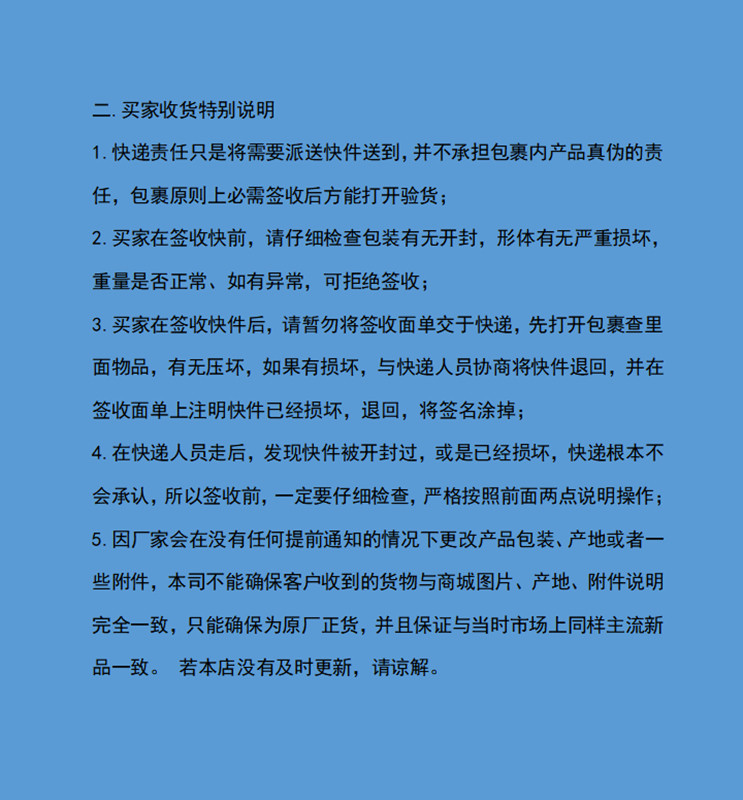 二. 买家收货特别说明

1. 快递责任只是将需要派送快件送到，并不承担包裹内产品真伪的责任，包裹原则上必需签收后方能打开验货；

2. 买家在签收快前，请仔细检查包装有无开封，形体有无严重损坏，重量是否正常、如有异常，可拒绝签收；

3. 买家在签收快件后，请暂勿将签收面单交于快递，先打开包裹查里面物品，有无压坏，如果有损坏，与快递人员协商将快件退回，并在签收面单上注明快件已经损坏，退回，将签名涂掉；

4. 在快递人员走后，发现快件被开封过，或是已经损坏，快递根本不会承认，所以签收前，一定要仔细检查，严格按照前面两点说明操作；

5. 因厂家会在没有任何提前通知的情况下更改产品包装、产地或者一些附件，本司不能确保客户收到的货物与商城图片、产地、附件说明完全一致，只能确保为原厂正货，并且保证与当时市场上同样主流新品一致。 若本店没有及时更新，请谅解。